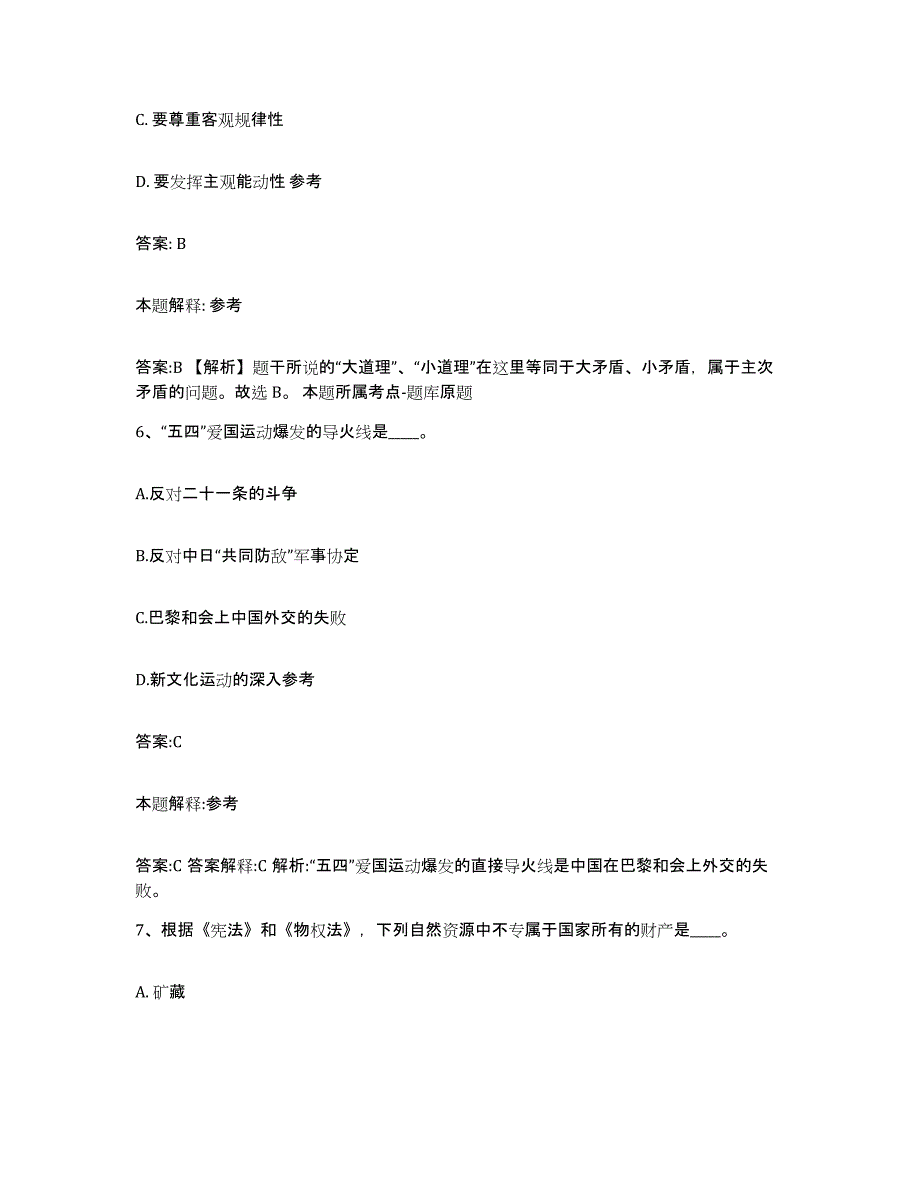 C. 要尊重客观规律性

D. 要发挥主观能动性 参考

答案: B

本题解释: 参考

答案:B 【解析】题干所说的“大道理”、“小道理”在这里等同于大矛盾、小矛盾，属于主次矛盾的问题。故选 B。 本题所属考点-题库原题

6、“五四”爱国运动爆发的导火线是____。

A.反对二十一条的斗争

B.反对中日“共同防敌”军事协定

C.巴黎和会上中国外交的失败

D.新文化运动的深入参考

答案:C

本题解释:参考

答案:C 答案解释:C 解析:“五四”爱国运动爆发的直接导火线是中国在巴黎和会上外交的失败。

7、根据《宪法》和《物权法》，下列自然资源中不专属于国家所有的财产是____。

A. 矿藏